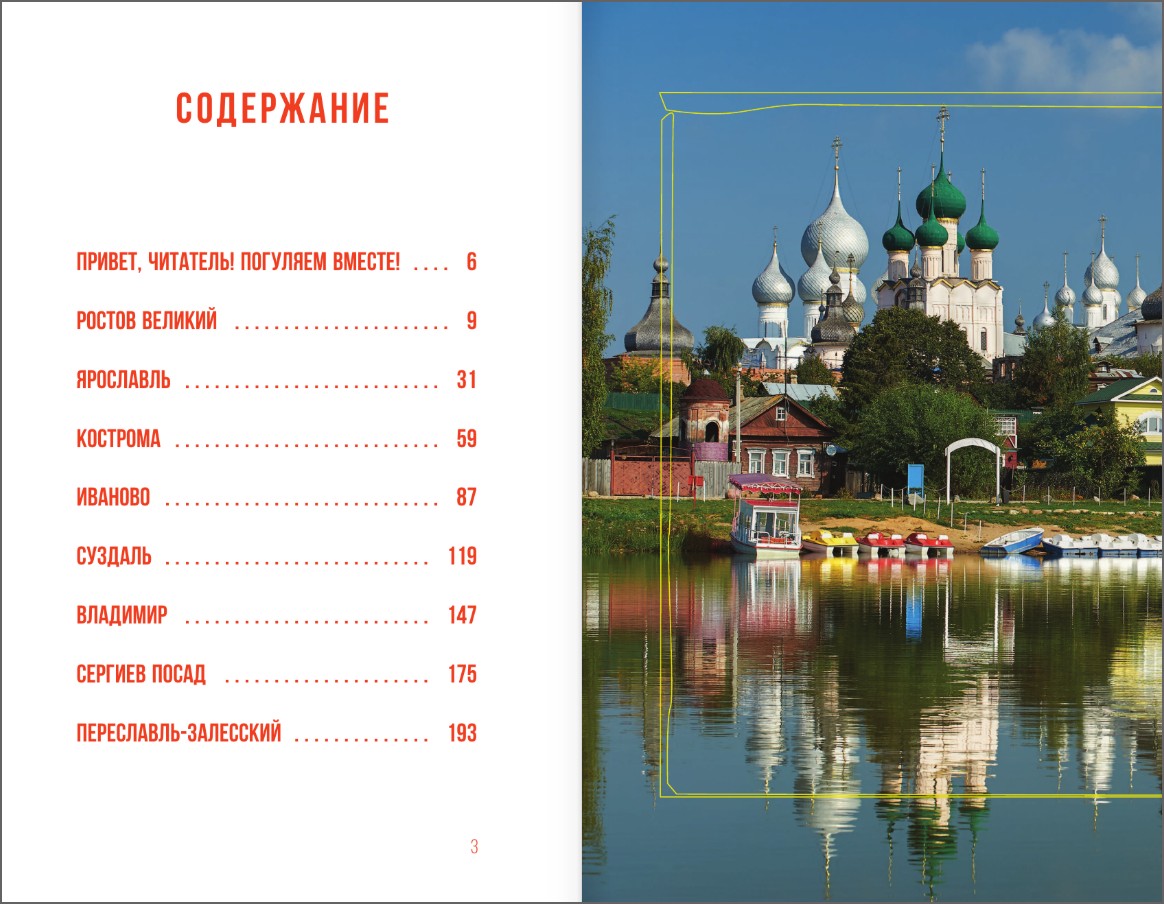 СОДЕРЖАНИЕ

ПРИВЕТ, ЧИТАТЕЛЬ! ПОГУЛЯЕМ ВМЕСТЕ! 6

РОСТОВ ВЕЛИКИЙ 9

ЯРОСЛАВЛЬ 31

КОСТРОМА 59

ИВАНОВО 87

СУЗДАЛЬ 119

ВЛАДИМИР 147

СЕРГИЕВ ПОСАД 175

ПЕРЕСЛАВЛЬ-ЗАЛЕССКИЙ 193

3